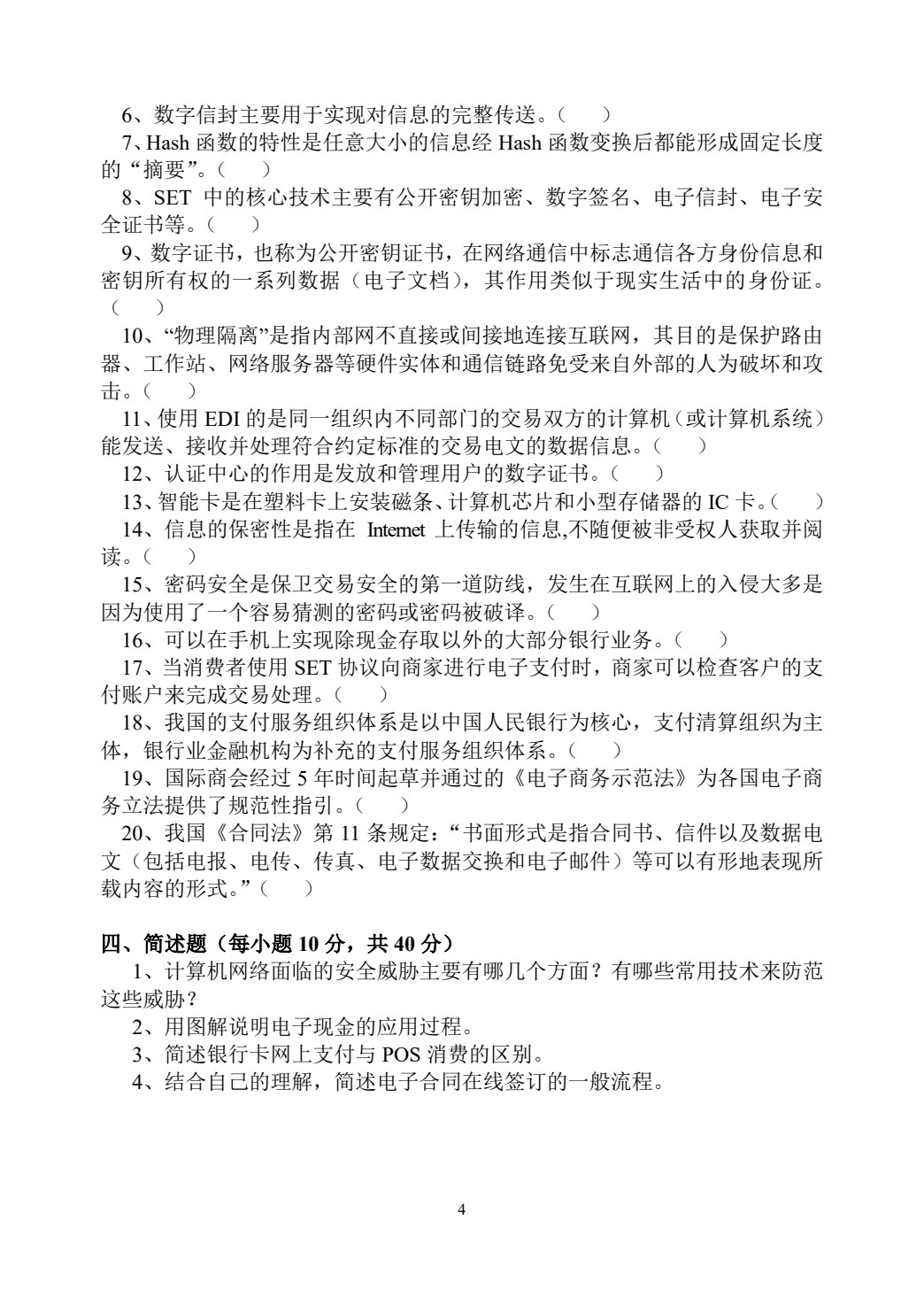 6、数字信封主要用于实现对信息的完整传送。（ ）

7、Hash函数的特性是任意大小的信息经Hash函数变换后都能形成固定长度的“摘要”。（ ）

8、SET中的核心技术主要有公开密钥加密、数字签名、电子信封、电子安全证书等。（ ）

9、数字证书，也称为公开密钥证书，在网络通信中标志通信各方身份信息和密钥所有权的一系列数据（电子文档），其作用类似于现实生活中的身份证。（ ）

10、“物理隔离”是指内部网不直接或间接地连接互联网，其目的是保护路由器、工作站、网络服务器等硬件实体和通信链路免受来自外部的人为破坏和攻击。（ ）

11、使用EDI的是同一组织内不同部门的交易双方的计算机（或计算机系统）能发送、接收并处理符合约定标准的交易电文的数据信息。（ ）

12、认证中心的作用是发放和管理用户的数字证书。（ ）

13、智能卡是在塑料卡上安装磁条、计算机芯片和小型存储器的IC卡。（ ）

14、信息的保密性是指在Internet上传输的信息,不随便被非受权人获取并阅读。（ ）

15、密码安全是保卫交易安全的第一道防线，发生在互联网上的入侵大多是因为使用了一个容易猜测的密码或密码被破译。（ ）

16、可以在手机上实现除现金存取以外的大部分银行业务。（ ）

17、当消费者使用SET协议向商家进行电子支付时，商家可以检查客户的支付账户来完成交易处理。（ ）

18、我国的支付服务组织体系是以中国人民银行为核心，支付清算组织为主体，银行业金融机构为补充的支付服务组织体系。（ ）

19、国际商会经过5年时间起草并通过的《电子商务示范法》为各国电子商务立法提供了规范性指引。（ ）

20、我国《合同法》第11条规定：“书面形式是指合同书、信件以及数据电文（包括电报、电传、传真、电子数据交换和电子邮件）等可以有形地表现所载内容的形式。”（ ）

四、简述题（每小题10分，共40分）

1、计算机网络面临的安全威胁主要有哪几个方面？有哪些常用技术来防范这些威胁？

2、用图解说明电子现金的应用过程。

3、简述银行卡网上支付与POS消费的区别。

4、结合自己的理解，简述电子合同在线签订的一般流程。

4